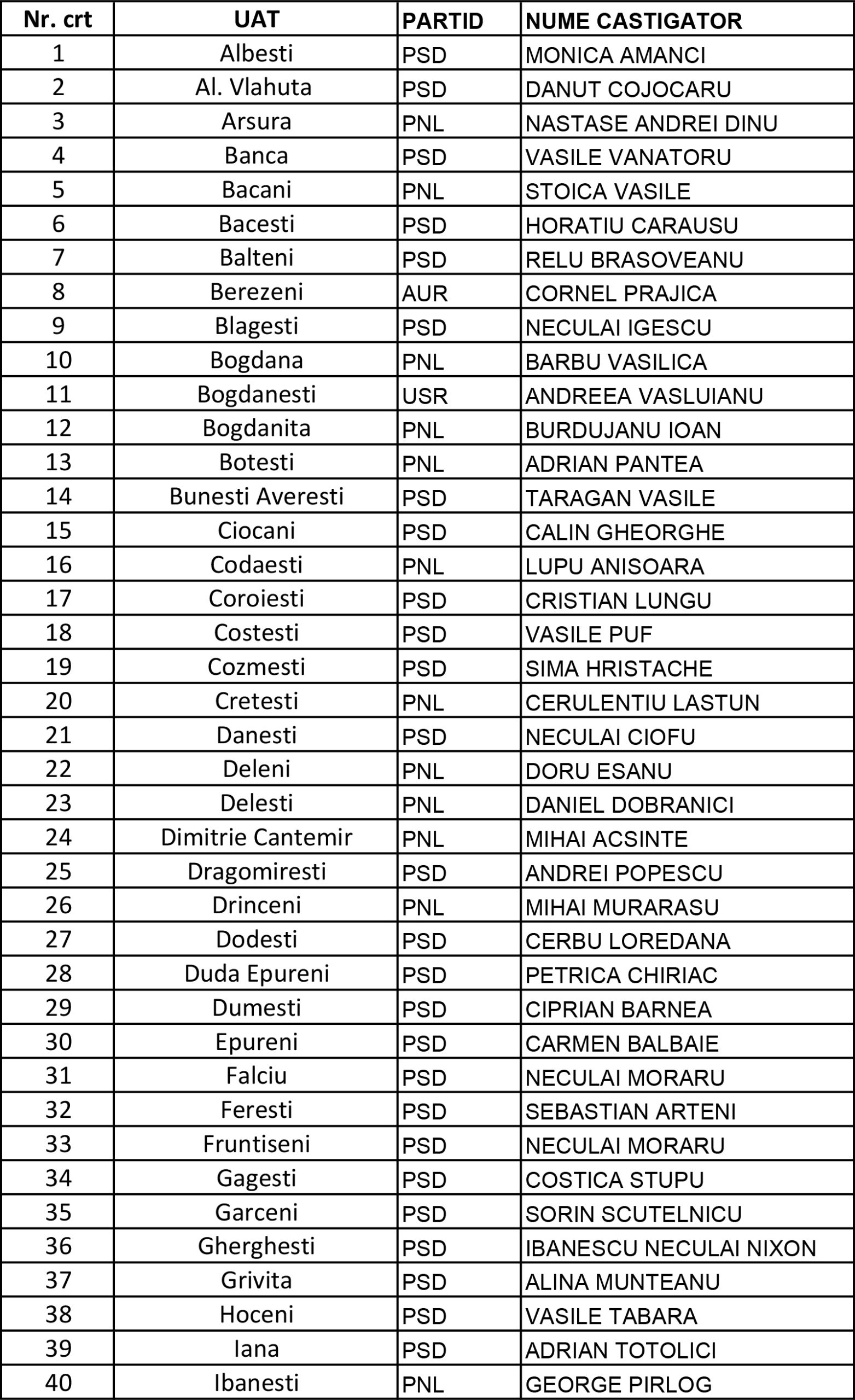 | Nr. crt | UAT | PARTID | NUME CASTIGATOR |
|---|---|---|---|
| 1 | Albesti | PSD | MONICA AMANCI |
| 2 | Al. Vlahuta | PSD | DANUT COJOCARU |
| 3 | Arsura | PNL | NASTASE ANDREI DINU |
| 4 | Banca | PSD | VASILE VANATORU |
| 5 | Bacani | PNL | STOICA VASILE |
| 6 | Bacesti | PSD | HORATIU CARAUSU |
| 7 | Balteni | PSD | RELU BRASOVEANU |
| 8 | Berezeni | AUR | CORNEL PRAJICA |
| 9 | Blagesti | PSD | NECULAI IGESCU |
| 10 | Bogdana | PNL | BARBU VASILICA |
| 11 | Bogdanesti | USR | ANDREEA VASLUIANU |
| 12 | Bogdanita | PNL | BURDUJANU IOAN |
| 13 | Botesti | PNL | ADRIAN PANTEA |
| 14 | Bunesti Averesti | PSD | TARAGAN VASILE |
| 15 | Ciocani | PSD | CALIN GHEORGHE |
| 16 | Codaesti | PNL | LUPU ANISOARA |
| 17 | Coroiesti | PSD | CRISTIAN LUNGU |
| 18 | Costesti | PSD | VASILE PUF |
| 19 | Cozmesti | PSD | SIMA HRISTACHE |
| 20 | Cretesti | PNL | CERULENTIU LASTUN |
| 21 | Danesti | PSD | NECULAI CIOFU |
| 22 | Deleni | PNL | DORU ESANU |
| 23 | Delesti | PNL | DANIEL DOBRANICI |
| 24 | Dimitrie Cantemir | PNL | MIHAI ACSINTE |
| 25 | Dragomiresti | PSD | ANDREI POPESCU |
| 26 | Drinceni | PNL | MIHAI MURARASU |
| 27 | Dodesti | PSD | CERBU LOREDANA |
| 28 | Duda Epureni | PSD | PETRICA CHIRIAC |
| 29 | Dumesti | PSD | CIPRIAN BARNEA |
| 30 | Epureni | PSD | CARMEN BALBAIE |
| 31 | Falciu | PSD | NECULAI MORARU |
| 32 | Feresti | PSD | SEBASTIAN ARTENI |
| 33 | Fruntiseni | PSD | NECULAI MORARU |
| 34 | Gagesti | PSD | COSTICA STUPU |
| 35 | Garceni | PSD | SORIN SCUTELNICU |
| 36 | Gherghesti | PSD | IBANESCU NECULAI NIXON |
| 37 | Grivita | PSD | ALINA MUNTEANU |
| 38 | Hoceni | PSD | VASILE TABARA |
| 39 | Iana | PSD | ADRIAN TOTOLICI |
| 40 | Ibanesti | PNL | GEORGE PIRLOG |